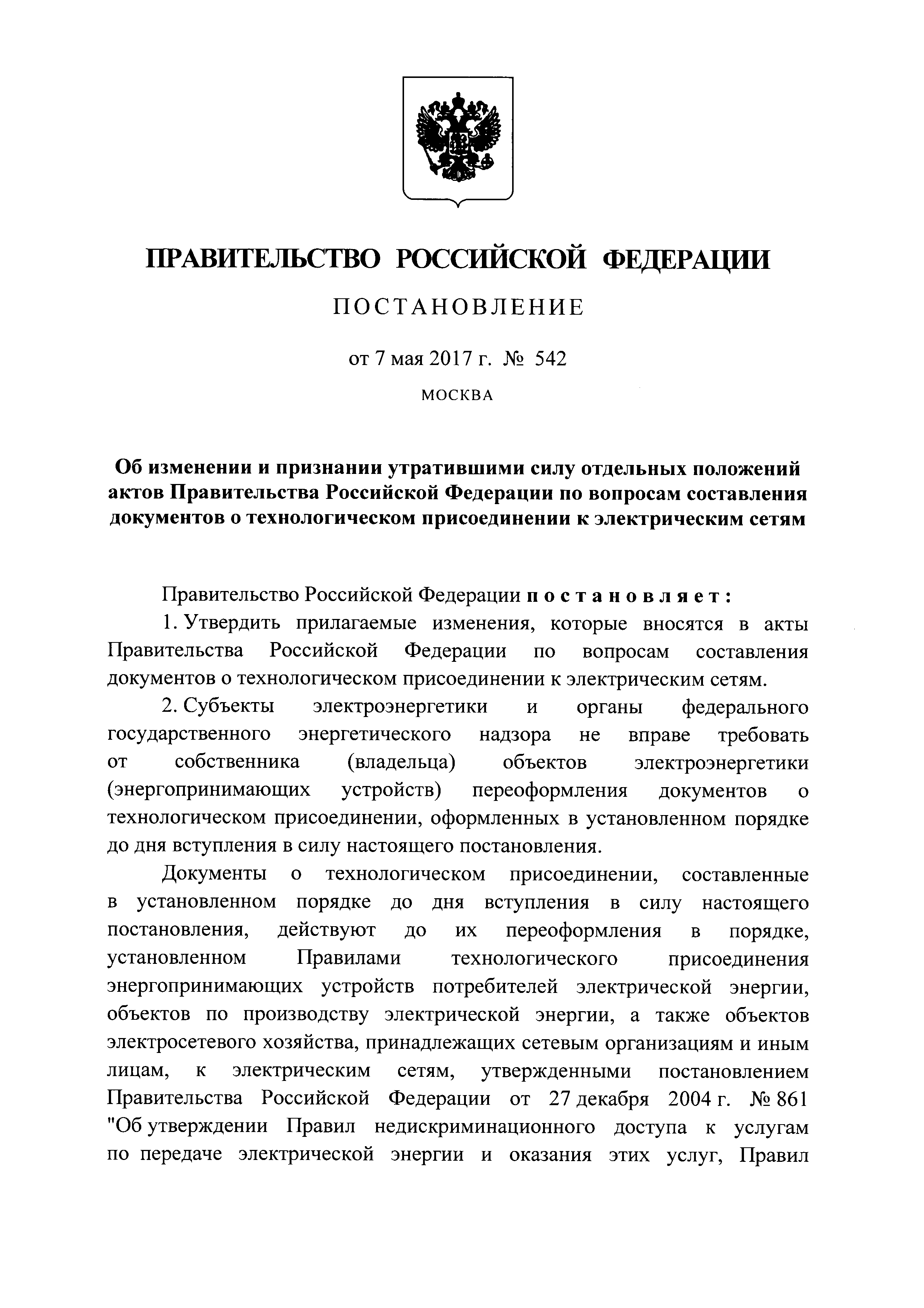 ПРАВИТЕЛЬСТВО РОССИЙСКОЙ ФЕДЕРАЦИИ

ПОСТАНОВЛЕНИЕ

от 7 мая 2017 г. № 542

МОСКВА

Об изменении и признании утратившими силу отдельных положений актов Правительства Российской Федерации по вопросам составления документов о технологическом присоединении к электрическим сетям

Правительство Российской Федерации постановляет:

1. Утвердить прилагаемые изменения, которые вносятся в акты Правительства Российской Федерации по вопросам составления документов о технологическом присоединении к электрическим сетям.

2. Субъекты электроэнергетики и органы федерального государственного энергетического надзора не вправе требовать от собственника (владельца) объектов электроэнергетики (энергопринимающих устройств) переоформления документов о технологическом присоединении, оформленных в установленном порядке до дня вступления в силу настоящего постановления.

Документы о технологическом присоединении, составленные в установленном порядке до дня вступления в силу настоящего постановления, действуют до их переоформления в порядке, установленном Правилами технологического присоединения энергопринимающих устройств потребителей электрической энергии, объектов по производству электрической энергии, а также объектов электросетевого хозяйства, принадлежащих сетевым организациям и иным лицам, к электрическим сетям, утвержденными постановлением Правительства Российской Федерации от 27 декабря 2004 г. № 861 "Об утверждении Правил недискриминационного доступа к услугам по передаче электрической энергии и оказания этих услуг, Правил